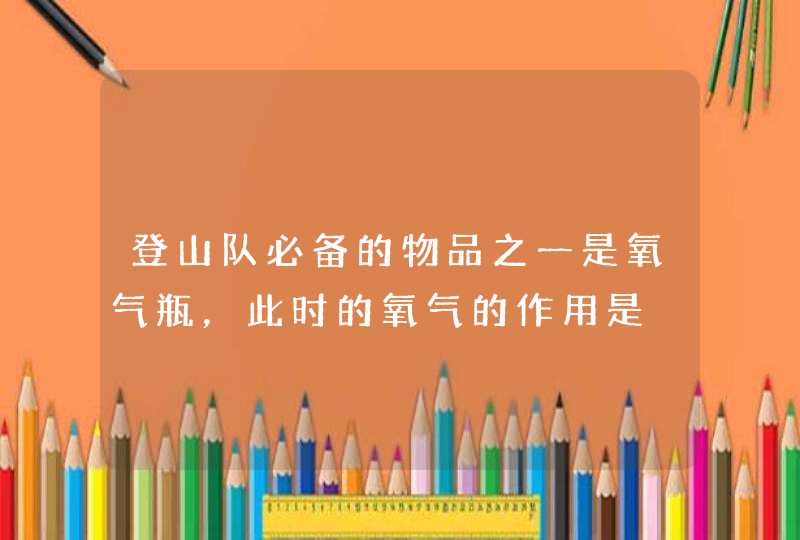 登山队必备的物品之一是氧气瓶，此时的氧气的作用是